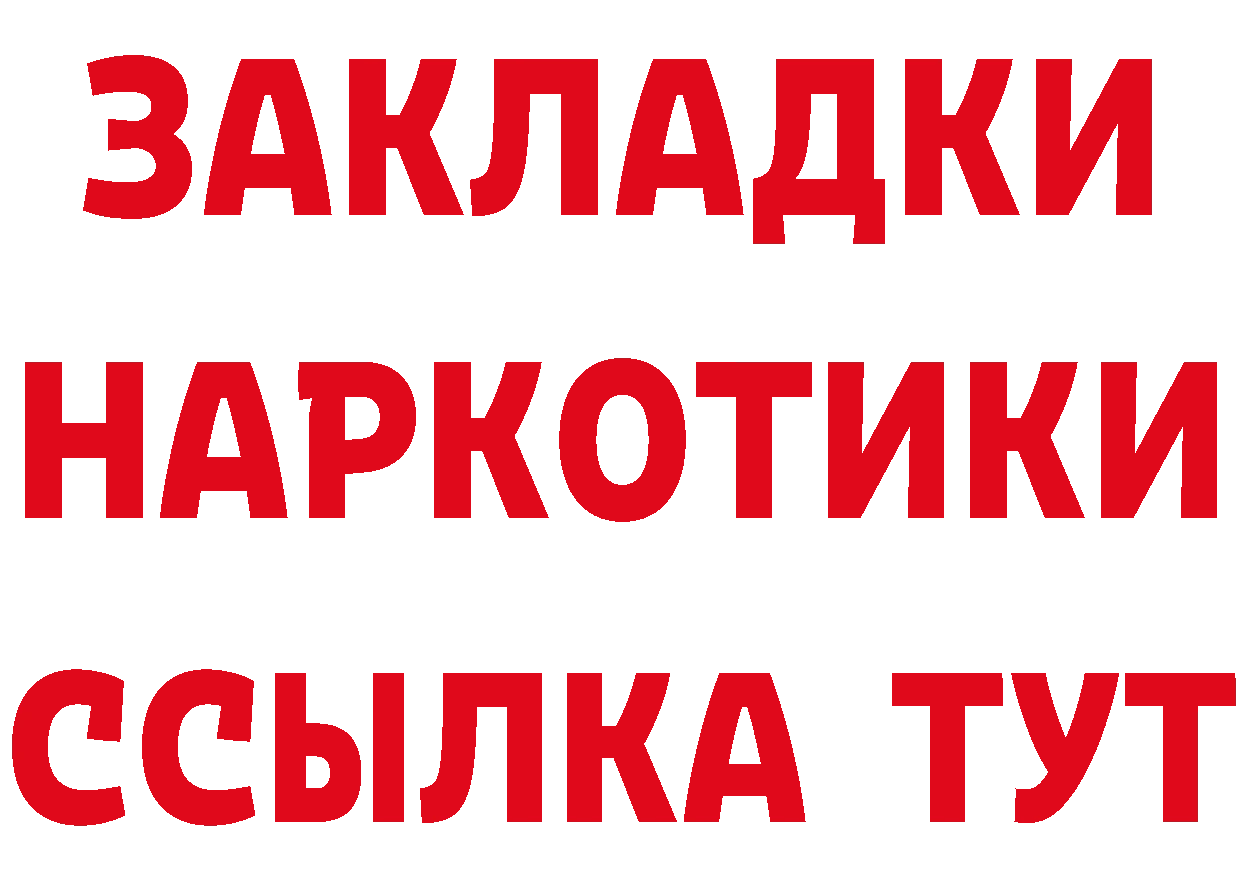 ЗАКЛАДКИ НАРКОТИКИ ССЫЛКА ТУТ